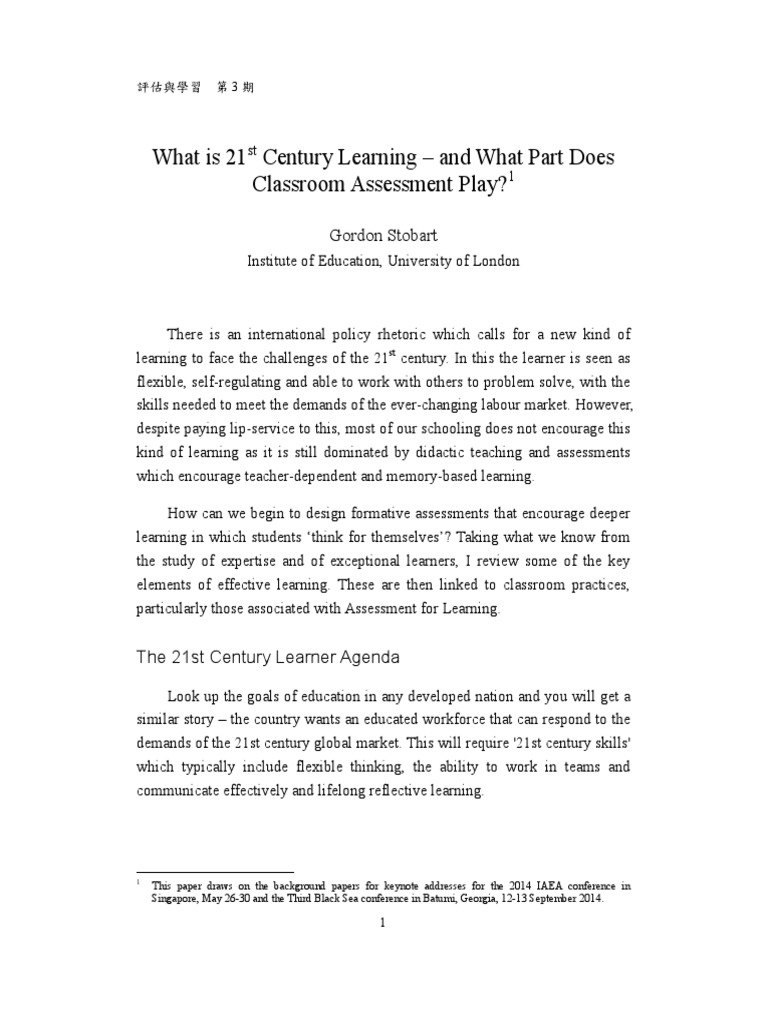 評估與學習　第 3 期

What is 21$^{st}$ Century Learning – and What Part Does Classroom Assessment Play?$^{1}$

Gordon Stobart
Institute of Education, University of London

There is an international policy rhetoric which calls for a new kind of learning to face the challenges of the 21$^{st}$ century. In this the learner is seen as flexible, self-regulating and able to work with others to problem solve, with the skills needed to meet the demands of the ever-changing labour market. However, despite paying lip-service to this, most of our schooling does not encourage this kind of learning as it is still dominated by didactic teaching and assessments which encourage teacher-dependent and memory-based learning.

How can we begin to design formative assessments that encourage deeper learning in which students 'think for themselves'? Taking what we know from the study of expertise and of exceptional learners, I review some of the key elements of effective learning. These are then linked to classroom practices, particularly those associated with Assessment for Learning.

The 21st Century Learner Agenda

Look up the goals of education in any developed nation and you will get a similar story – the country wants an educated workforce that can respond to the demands of the 21st century global market. This will require '21st century skills' which typically include flexible thinking, the ability to work in teams and communicate effectively and lifelong reflective learning.

$^{1}$ This paper draws on the background papers for keynote addresses for the 2014 IAEA conference in Singapore, May 26-30 and the Third Black Sea conference in Batumi, Georgia, 12-13 September 2014.

1